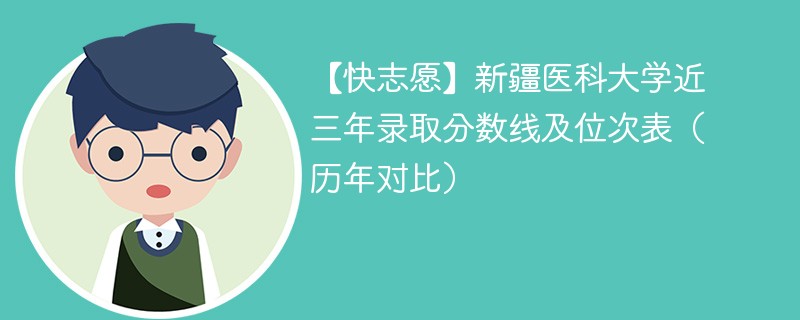 【快志愿】新疆医科大学近三年录取分数线及位次表（历年对比）